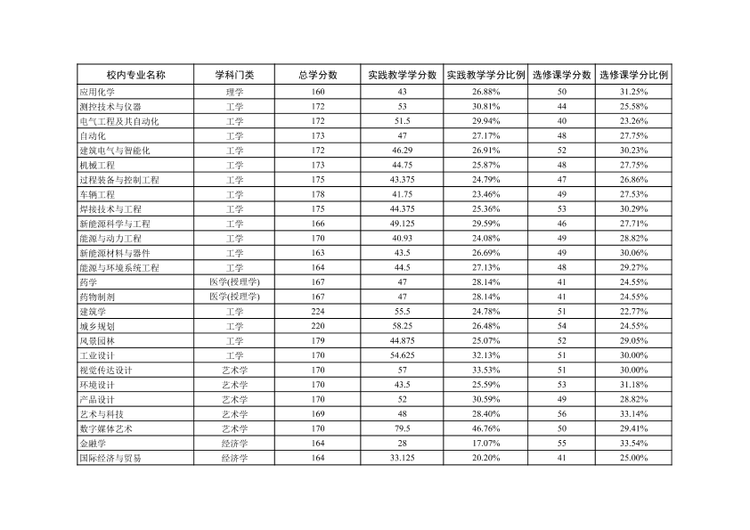 | 校内专业名称 | 学科门类 | 总学分数 | 实践教学学分数 | 实践教学学分比例 | 选修课学分数 | 选修课学分比例 |
|---|---|---|---|---|---|---|
| 应用化学 | 理学 | 160 | 43 | 26.88% | 50 | 31.25% |
| 测控技术与仪器 | 工学 | 172 | 53 | 30.81% | 44 | 25.58% |
| 电气工程及其自动化 | 工学 | 172 | 51.5 | 29.94% | 40 | 23.26% |
| 自动化 | 工学 | 173 | 47 | 27.17% | 48 | 27.75% |
| 建筑电气与智能化 | 工学 | 172 | 46.29 | 26.91% | 52 | 30.23% |
| 机械工程 | 工学 | 173 | 44.75 | 25.87% | 48 | 27.75% |
| 过程装备与控制工程 | 工学 | 175 | 43.375 | 24.79% | 47 | 26.86% |
| 车辆工程 | 工学 | 178 | 41.75 | 23.46% | 49 | 27.53% |
| 焊接技术与工程 | 工学 | 175 | 44.375 | 25.36% | 53 | 30.29% |
| 新能源科学与工程 | 工学 | 166 | 49.125 | 29.59% | 46 | 27.71% |
| 能源与动力工程 | 工学 | 170 | 40.93 | 24.08% | 49 | 28.82% |
| 新能源材料与器件 | 工学 | 163 | 43.5 | 26.69% | 49 | 30.06% |
| 能源与环境系统工程 | 工学 | 164 | 44.5 | 27.13% | 48 | 29.27% |
| 药学 | 医学(授理学) | 167 | 47 | 28.14% | 41 | 24.55% |
| 药物制剂 | 医学(授理学) | 167 | 47 | 28.14% | 41 | 24.55% |
| 建筑学 | 工学 | 224 | 55.5 | 24.78% | 51 | 22.77% |
| 城乡规划 | 工学 | 220 | 58.25 | 26.48% | 54 | 24.55% |
| 风景园林 | 工学 | 179 | 44.875 | 25.07% | 52 | 29.05% |
| 工业设计 | 工学 | 170 | 54.625 | 32.13% | 51 | 30.00% |
| 视觉传达设计 | 艺术学 | 170 | 57 | 33.53% | 51 | 30.00% |
| 环境设计 | 艺术学 | 170 | 43.5 | 25.59% | 53 | 31.18% |
| 产品设计 | 艺术学 | 170 | 52 | 30.59% | 49 | 28.82% |
| 艺术与科技 | 艺术学 | 169 | 48 | 28.40% | 56 | 33.14% |
| 数字媒体艺术 | 艺术学 | 170 | 79.5 | 46.76% | 50 | 29.41% |
| 金融学 | 经济学 | 164 | 28 | 17.07% | 55 | 33.54% |
| 国际经济与贸易 | 经济学 | 164 | 33.125 | 20.20% | 41 | 25.00% |